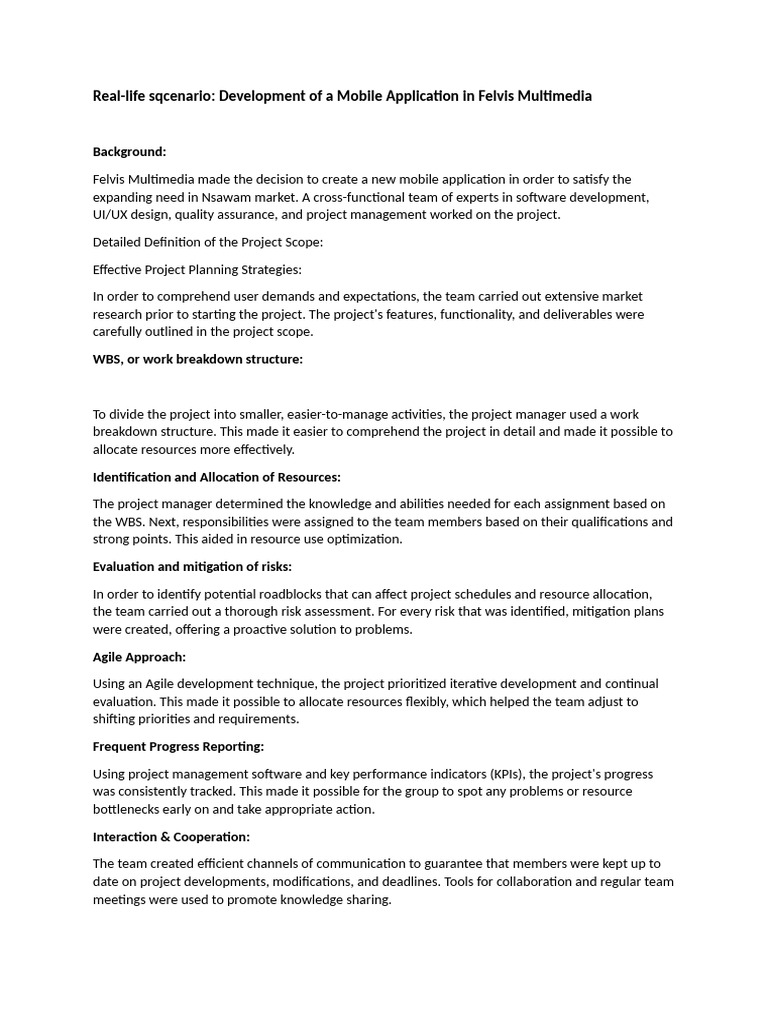 Real-life sqcenario: Development of a Mobile Application in Felvis Multimedia

Background:

Felvis Multimedia made the decision to create a new mobile application in order to satisfy the expanding need in Nsawam market. A cross-functional team of experts in software development, UI/UX design, quality assurance, and project management worked on the project.

Detailed Definition of the Project Scope:

Effective Project Planning Strategies:

In order to comprehend user demands and expectations, the team carried out extensive market research prior to starting the project. The project's features, functionality, and deliverables were carefully outlined in the project scope.

WBS, or work breakdown structure:

To divide the project into smaller, easier-to-manage activities, the project manager used a work breakdown structure. This made it easier to comprehend the project in detail and made it possible to allocate resources more effectively.

Identification and Allocation of Resources:

The project manager determined the knowledge and abilities needed for each assignment based on the WBS. Next, responsibilities were assigned to the team members based on their qualifications and strong points. This aided in resource use optimization.

Evaluation and mitigation of risks:

In order to identify potential roadblocks that can affect project schedules and resource allocation, the team carried out a thorough risk assessment. For every risk that was identified, mitigation plans were created, offering a proactive solution to problems.

Agile Approach:

Using an Agile development technique, the project prioritized iterative development and continual evaluation. This made it possible to allocate resources flexibly, which helped the team adjust to shifting priorities and requirements.

Frequent Progress Reporting:

Using project management software and key performance indicators (KPIs), the project's progress was consistently tracked. This made it possible for the group to spot any problems or resource bottlenecks early on and take appropriate action.

Interaction & Cooperation:

The team created efficient channels of communication to guarantee that members were kept up to date on project developments, modifications, and deadlines. Tools for collaboration and regular team meetings were used to promote knowledge sharing.